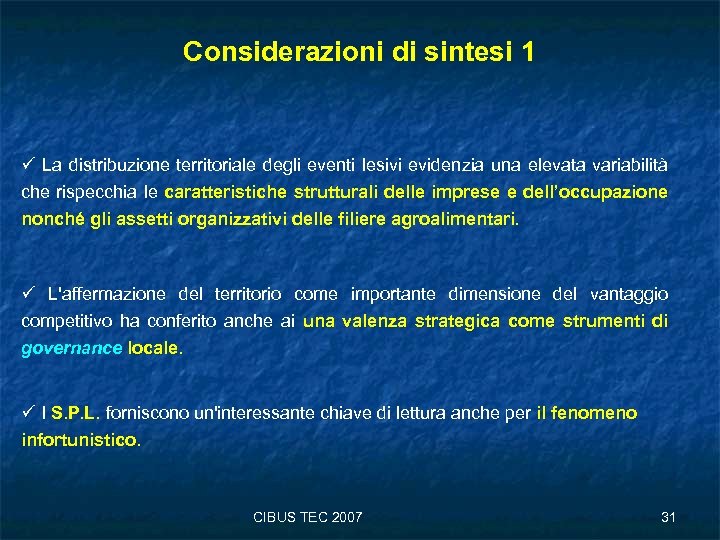 Considerazioni di sintesi 1

✓ La distribuzione territoriale degli eventi lesivi evidenzia una elevata variabilità che rispecchia le caratteristiche strutturali delle imprese e dell'occupazione nonché gli assetti organizzativi delle filiere agroalimentari.

✓ L'affermazione del territorio come importante dimensione del vantaggio competitivo ha conferito anche ai una valenza strategica come strumenti di governance locale.

✓ I S.P.L. forniscono un'interessante chiave di lettura anche per il fenomeno infortunistico.

CIBUS TEC 2007

31